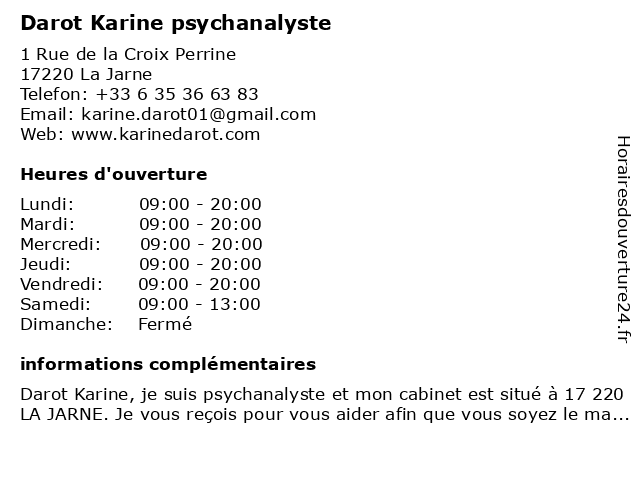 Darot Karine psychanalyste

1 Rue de la Croix Perrine
17220 La Jarne
Telefon: +33 6 35 36 63 83
Email: karine.darot01@gmail.com
Web: www.karinedarot.com

Heures d'ouverture

| | |
|---|---|
| Lundi: | 09:00 - 20:00 |
| Mardi: | 09:00 - 20:00 |
| Mercredi: | 09:00 - 20:00 |
| Jeudi: | 09:00 - 20:00 |
| Vendredi: | 09:00 - 20:00 |
| Samedi: | 09:00 - 13:00 |
| Dimanche: | Fermé |

informations complémentaires

Darot Karine, je suis psychanalyste et mon cabinet est situé à 17 220 LA JARNE. Je vous reçois pour vous aider afin que vous soyez le ma...

Horairesdouverture24.fr